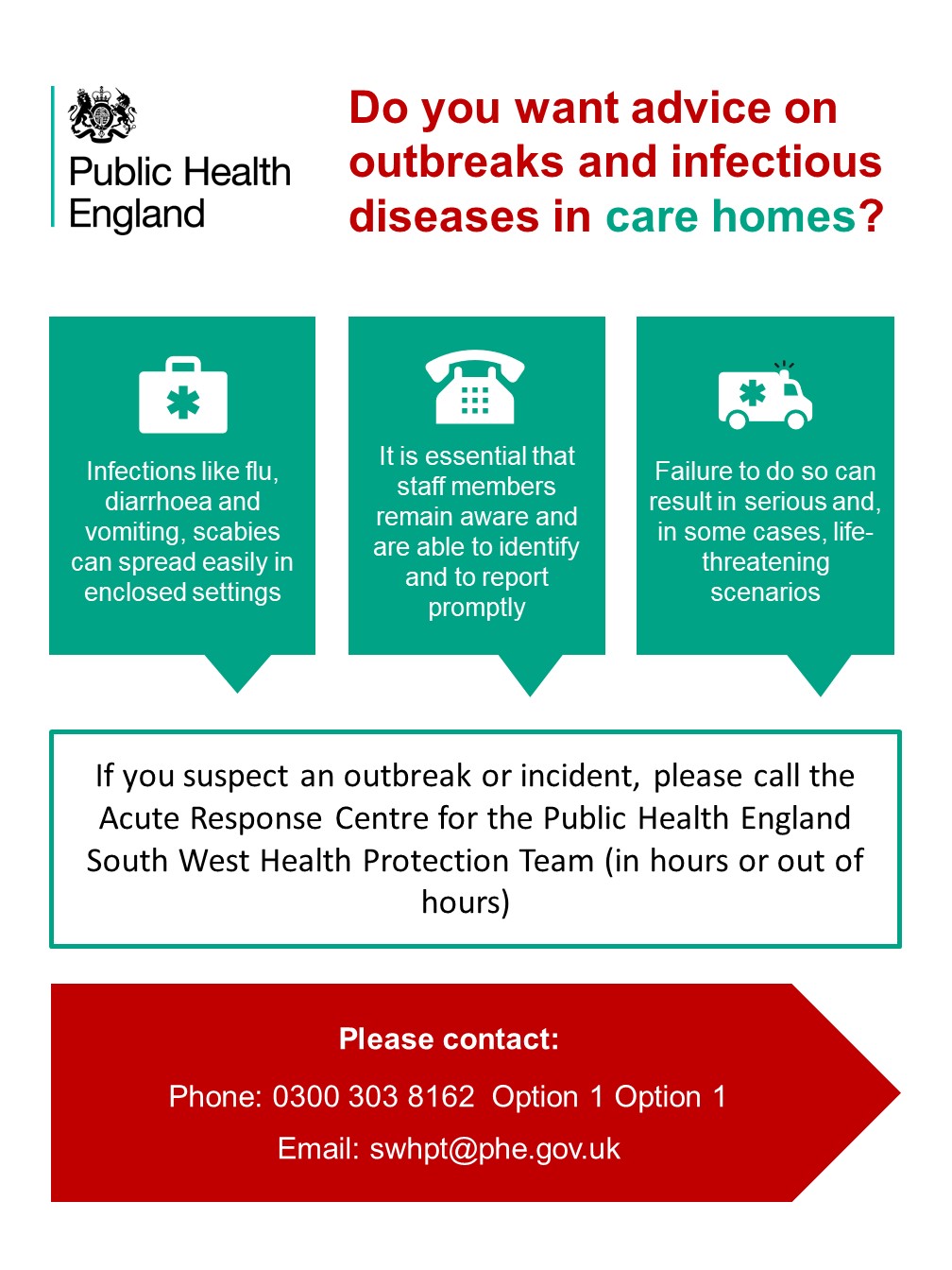 Public Health England

Do you want advice on outbreaks and infectious diseases in care homes?

Infections like flu, diarrhoea and vomiting, scabies can spread easily in enclosed settings

It is essential that staff members remain aware and are able to identify and to report promptly

Failure to do so can result in serious and, in some cases, life-threatening scenarios

If you suspect an outbreak or incident, please call the Acute Response Centre for the Public Health England South West Health Protection Team (in hours or out of hours)

Please contact:

Phone: 0300 303 8162 Option 1 Option 1

Email: swhpt@phe.gov.uk